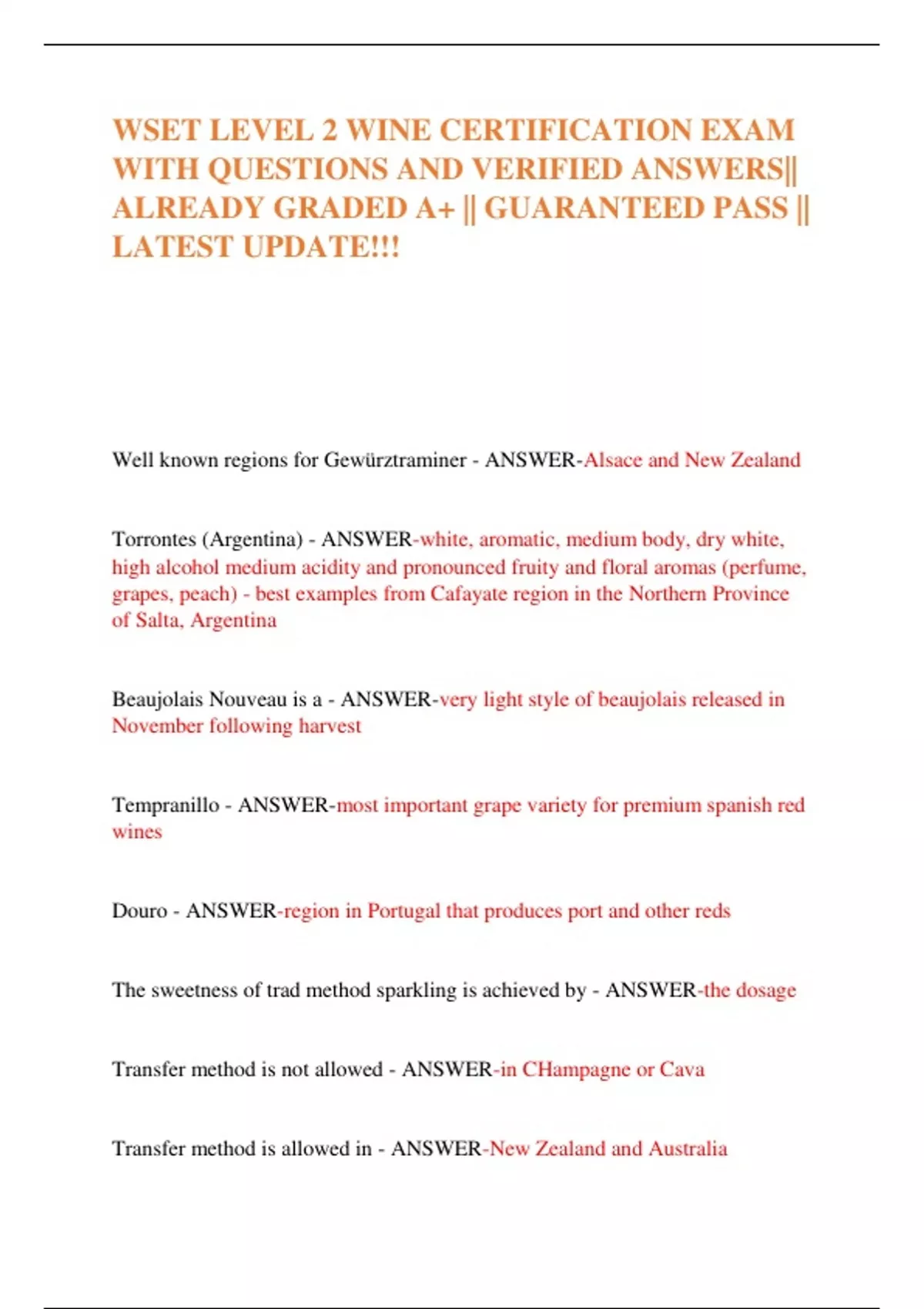 WSET LEVEL 2 WINE CERTIFICATION EXAM WITH QUESTIONS AND VERIFIED ANSWERS|| ALREADY GRADED A+ || GUARANTEED PASS || LATEST UPDATE!!!

Well known regions for Gewürztraminer - ANSWER-Alsace and New Zealand

Torrontes (Argentina) - ANSWER-white, aromatic, medium body, dry white, high alcohol medium acidity and pronounced fruity and floral aromas (perfume, grapes, peach) - best examples from Cafayate region in the Northern Province of Salta, Argentina

Beaujolais Nouveau is a - ANSWER-very light style of beaujolais released in November following harvest

Tempranillo - ANSWER-most important grape variety for premium spanish red wines

Douro - ANSWER-region in Portugal that produces port and other reds

The sweetness of trad method sparkling is achieved by - ANSWER-the dosage

Transfer method is not allowed - ANSWER-in CHampagne or Cava

Transfer method is allowed in - ANSWER-New Zealand and Australia